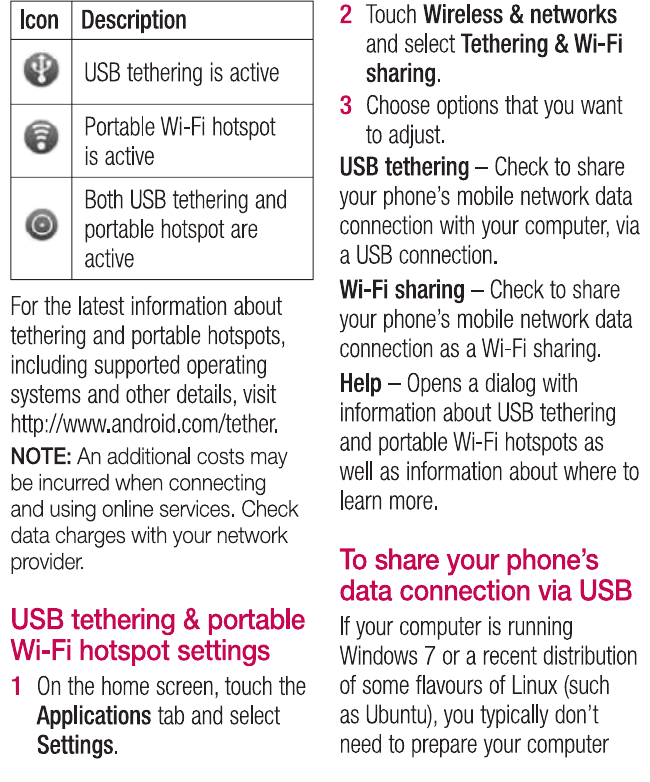 | Icon | Description |
|---|---|
|  | USB tethering is active |
|  | Portable Wi-Fi hotspot is active |
|  | Both USB tethering and portable hotspot are active |

For the latest information about tethering and portable hotspots, including supported operating systems and other details, visit http://www.android.com/tether.

NOTE: An additional costs may be incurred when connecting and using online services. Check data charges with your network provider.

USB tethering & portable Wi-Fi hotspot settings

1 On the home screen, touch the Applications tab and select Settings.

2 Touch Wireless & networks and select Tethering & Wi-Fi sharing.

3 Choose options that you want to adjust.

USB tethering – Check to share your phone's mobile network data connection with your computer, via a USB connection.

Wi-Fi sharing – Check to share your phone's mobile network data connection as a Wi-Fi sharing.

Help – Opens a dialog with information about USB tethering and portable Wi-Fi hotspots as well as information about where to learn more.

To share your phone's data connection via USB

If your computer is running Windows 7 or a recent distribution of some flavours of Linux (such as Ubuntu), you typically don't need to prepare your computer